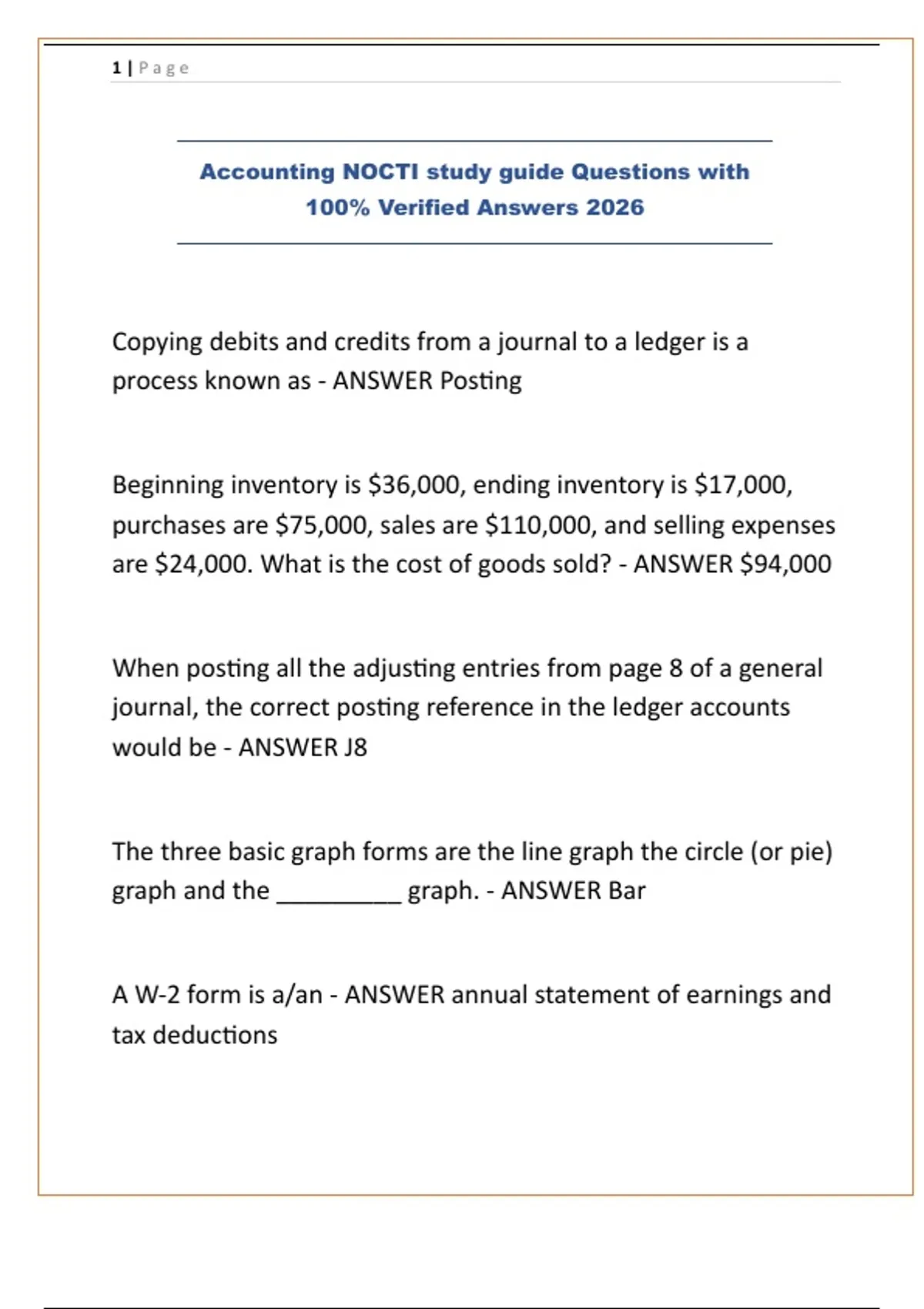 1 | Page

Accounting NOCTI study guide Questions with 100% Verified Answers 2026

Copying debits and credits from a journal to a ledger is a process known as - ANSWER Posting

Beginning inventory is \$36,000, ending inventory is \$17,000, purchases are \$75,000, sales are \$110,000, and selling expenses are \$24,000. What is the cost of goods sold? - ANSWER \$94,000

When posting all the adjusting entries from page 8 of a general journal, the correct posting reference in the ledger accounts would be - ANSWER J8

The three basic graph forms are the line graph the circle (or pie) graph and the __________ graph. - ANSWER Bar

A W-2 form is a/an - ANSWER annual statement of earnings and tax deductions